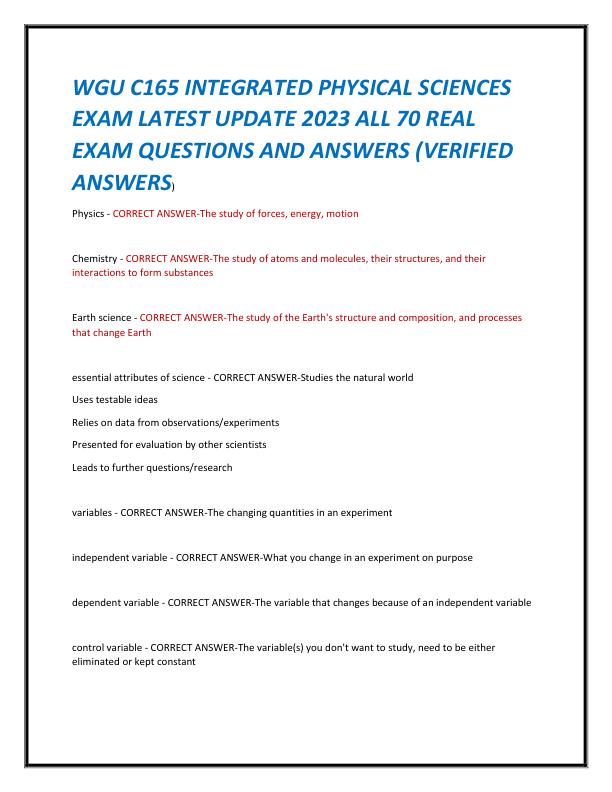 WGU C165 INTEGRATED PHYSICAL SCIENCES EXAM LATEST UPDATE 2023 ALL 70 REAL EXAM QUESTIONS AND ANSWERS (VERIFIED ANSWERS)

Physics - CORRECT ANSWER-The study of forces, energy, motion

Chemistry - CORRECT ANSWER-The study of atoms and molecules, their structures, and their interactions to form substances

Earth science - CORRECT ANSWER-The study of the Earth's structure and composition, and processes that change Earth

essential attributes of science - CORRECT ANSWER-Studies the natural world

Uses testable ideas

Relies on data from observations/experiments

Presented for evaluation by other scientists

Leads to further questions/research

variables - CORRECT ANSWER-The changing quantities in an experiment

independent variable - CORRECT ANSWER-What you change in an experiment on purpose

dependent variable - CORRECT ANSWER-The variable that changes because of an independent variable

control variable - CORRECT ANSWER-The variable(s) you don't want to study, need to be either eliminated or kept constant